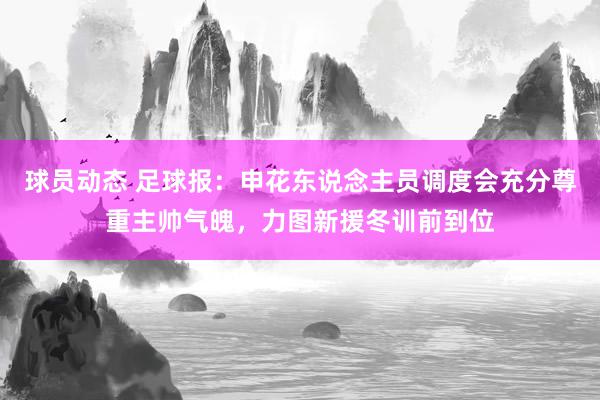 球员动态 足球报：申花东说念主员调度会充分尊重主帅气魄，力图新援冬训前到位